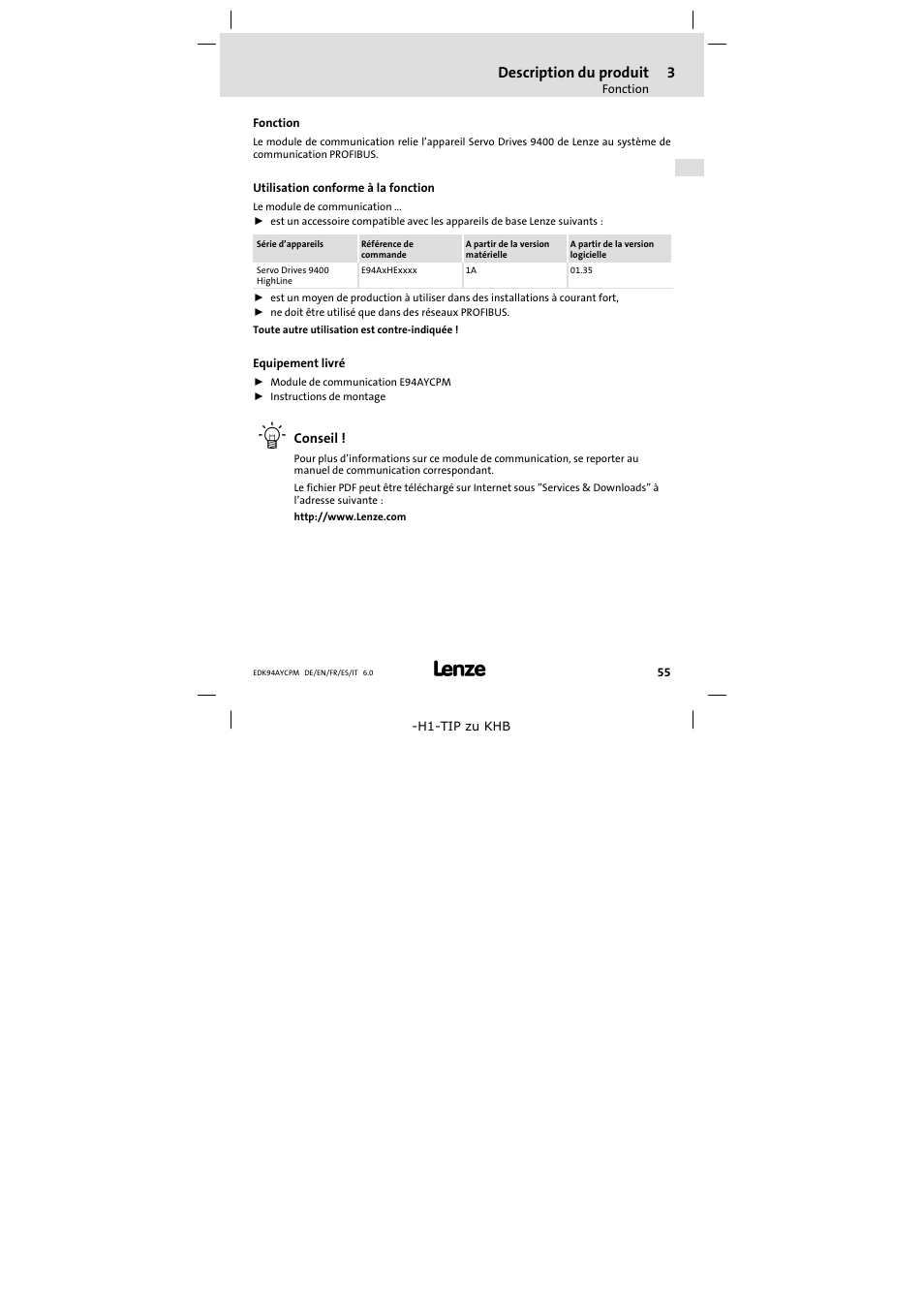 Description du produit 3
Fonction

Fonction

Le module de communication relie l'appareil Servo Drives 9400 de Lenze au système de communication PROFIBUS.

Utilisation conforme à la fonction

Le module de communication ...
► est un accessoire compatible avec les appareils de base Lenze suivants :

| Série d'appareils | Référence de commande | A partir de la version matérielle | A partir de la version logicielle |
|---|---|---|---|
| Servo Drives 9400 HighLine | E94AxHExxxx | 1A | 01.35 |

► est un moyen de production à utiliser dans des installations à courant fort,
► ne doit être utilisé que dans des réseaux PROFIBUS.

Toute autre utilisation est contre-indiquée !

Equipement livré

► Module de communication E94AYCPM
► Instructions de montage

Conseil !

Pour plus d'informations sur ce module de communication, se reporter au manuel de communication correspondant.

Le fichier PDF peut être téléchargé sur Internet sous "Services & Downloads" à l'adresse suivante :

http://www.Lenze.com

EDK94AYCPM DE/EN/FR/ES/IT 6.0
Lenze
55

-H1-TIP zu KHB